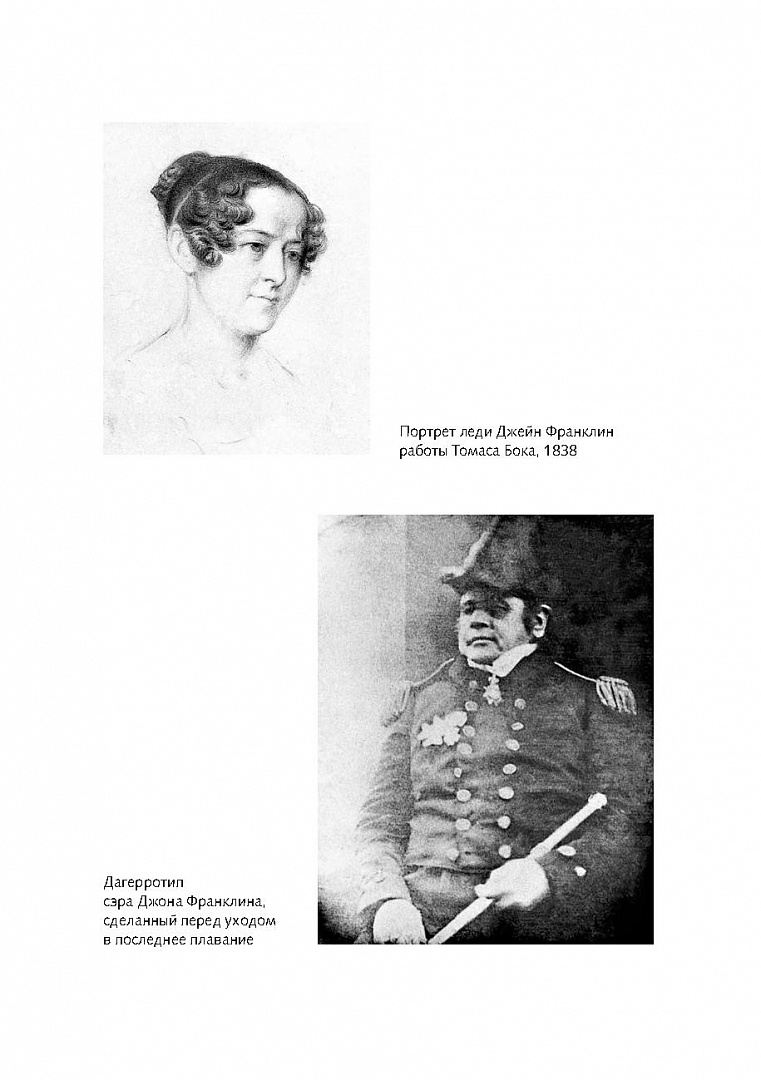 Портрет леди Джейн Франклин
работы Томаса Бока, 1838

Дагерротип
сэра Джона Франклина,
сделанный перед уходом
в последнее плавание